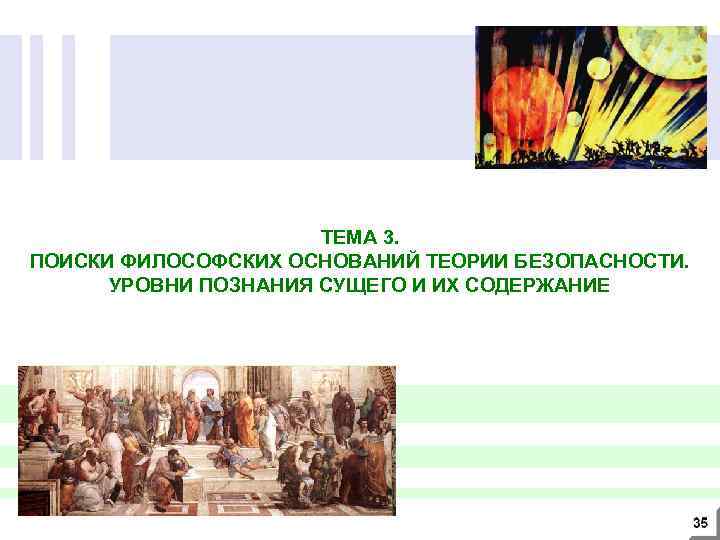 ТЕМА 3.
ПОИСКИ ФИЛОСОФСКИХ ОСНОВАНИЙ ТЕОРИИ БЕЗОПАСНОСТИ.
УРОВНИ ПОЗНАНИЯ СУЩЕГО И ИХ СОДЕРЖАНИЕ

35